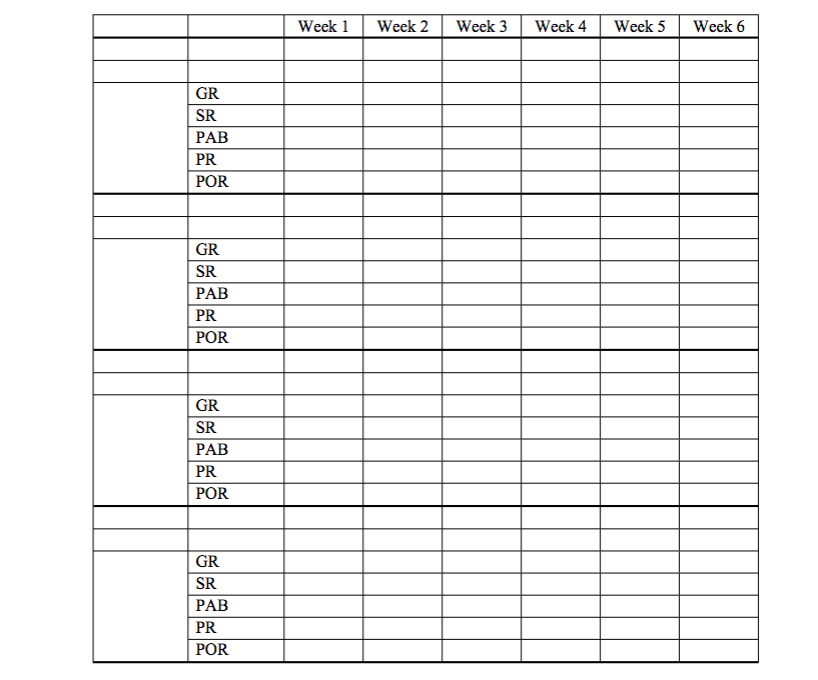 | | | Week 1 | Week 2 | Week 3 | Week 4 | Week 5 | Week 6 |
|---|---|---|---|---|---|---|---|
| | | | | | | | |
| | | | | | | | |
| | GR | | | | | | |
| | SR | | | | | | |
| | PAB | | | | | | |
| | PR | | | | | | |
| | POR | | | | | | |
| | | | | | | | |
| | | | | | | | |
| | GR | | | | | | |
| | SR | | | | | | |
| | PAB | | | | | | |
| | PR | | | | | | |
| | POR | | | | | | |
| | | | | | | | |
| | | | | | | | |
| | GR | | | | | | |
| | SR | | | | | | |
| | PAB | | | | | | |
| | PR | | | | | | |
| | POR | | | | | | |
| | | | | | | | |
| | | | | | | | |
| | GR | | | | | | |
| | SR | | | | | | |
| | PAB | | | | | | |
| | PR | | | | | | |
| | POR | | | | | | |